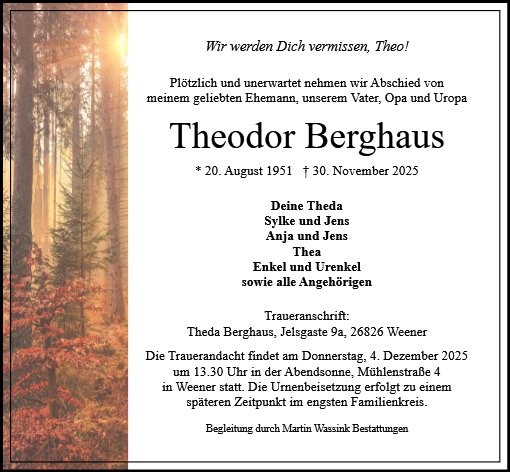 Wir werden Dich vermissen, Theo!

Plötzlich und unerwartet nehmen wir Abschied von meinem geliebten Ehemann, unserem Vater, Opa und Uropa

Theodor Berghaus

* 20. August 1951 † 30. November 2025

Deine Theda
Sylke und Jens
Anja und Jens
Thea
Enkel und Urenkel
sowie alle Angehörigen

Traueranschrift:
Theda Berghaus, Jelsgaste 9a, 26826 Weener

Die Trauerandacht findet am Donnerstag, 4. Dezember 2025 um 13.30 Uhr in der Abendsonne, Mühlenstraße 4 in Weener statt. Die Urnenbeisetzung erfolgt zu einem späteren Zeitpunkt im engsten Familienkreis.

Begleitung durch Martin Wassink Bestattungen